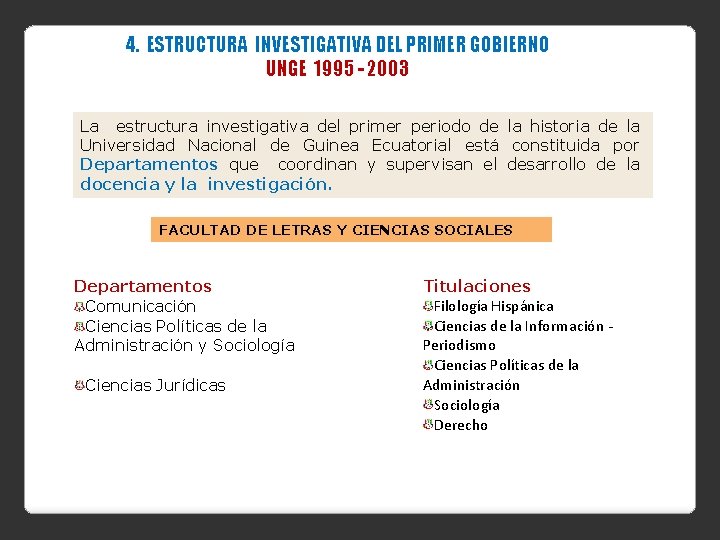 4. ESTRUCTURA INVESTIGATIVA DEL PRIMER GOBIERNO
UNGE 1995 - 2003

La estructura investigativa del primer periodo de la historia de la Universidad Nacional de Guinea Ecuatorial está constituida por Departamentos que coordinan y supervisan el desarrollo de la docencia y la investigación.

FACULTAD DE LETRAS Y CIENCIAS SOCIALES

Departamentos
Comunicación
Ciencias Políticas de la Administración y Sociología

Ciencias Jurídicas

Titulaciones
Filología Hispánica
Ciencias de la Información - Periodismo
Ciencias Políticas de la Administración
Sociología
Derecho